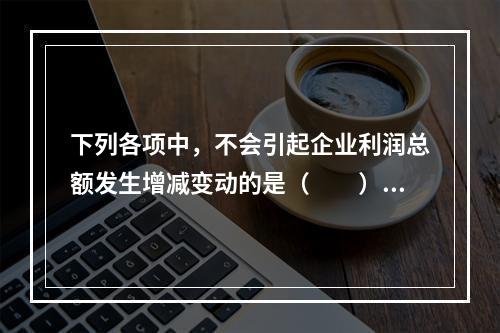 下列各项中，不会引起企业利润总额发生增减变动的是（　　）...